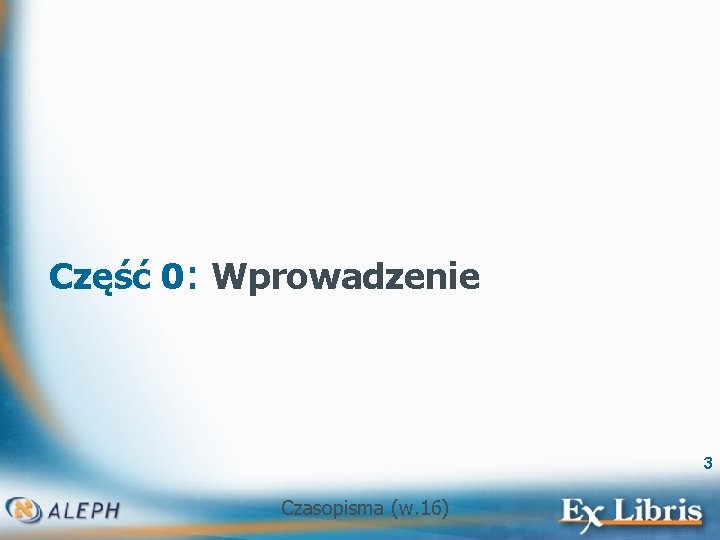 Część 0: Wprowadzenie

3

ALEPH

Czasopisma (w.16)

Ex Libris